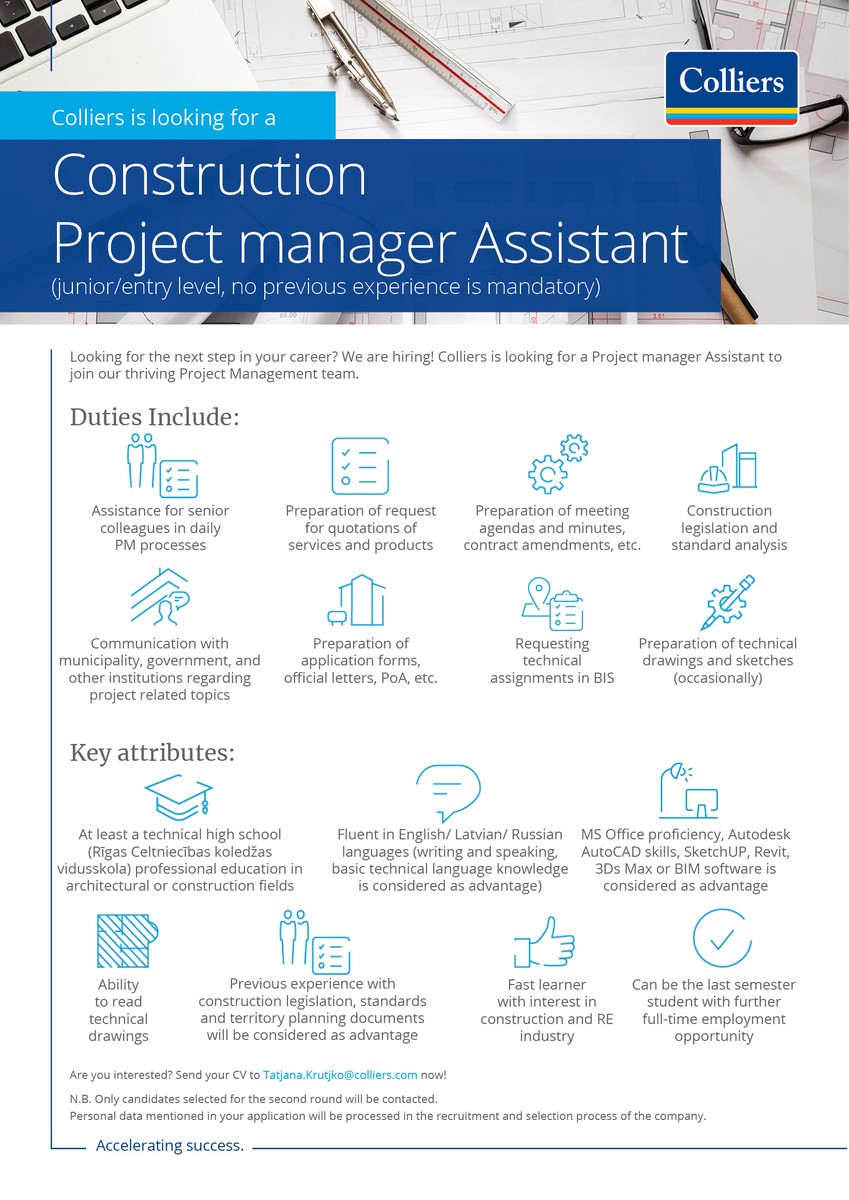 Colliers

Colliers is looking for a

Construction Project manager Assistant

(junior/entry level, no previous experience is mandatory)

Looking for the next step in your career? We are hiring! Colliers is looking for a Project manager Assistant to join our thriving Project Management team.

Duties Include:

Assistance for senior colleagues in daily PM processes

Preparation of request for quotations of services and products

Preparation of meeting agendas and minutes, contract amendments, etc.

Construction legislation and standard analysis

Communication with municipality, government, and other institutions regarding project related topics

Preparation of application forms, official letters, PoA, etc.

Requesting technical assignments in BIS

Preparation of technical drawings and sketches (occasionally)

Key attributes:

At least a technical high school (Rīgas Celtniecības koledžas vidusskola) professional education in architectural or construction fields

Fluent in English/ Latvian/ Russian languages (writing and speaking, basic technical language knowledge is considered as advantage)

MS Office proficiency, Autodesk AutoCAD skills, SketchUP, Revit, 3Ds Max or BIM software is considered as advantage

Ability to read technical drawings

Previous experience with construction legislation, standards and territory planning documents will be considered as advantage

Fast learner with interest in construction and RE industry

Can be the last semester student with further full-time employment opportunity

Are you interested? Send your CV to Tatjana.Krutjko@colliers.com now!

N.B. Only candidates selected for the second round will be contacted.
Personal data mentioned in your application will be processed in the recruitment and selection process of the company.

Accelerating success.